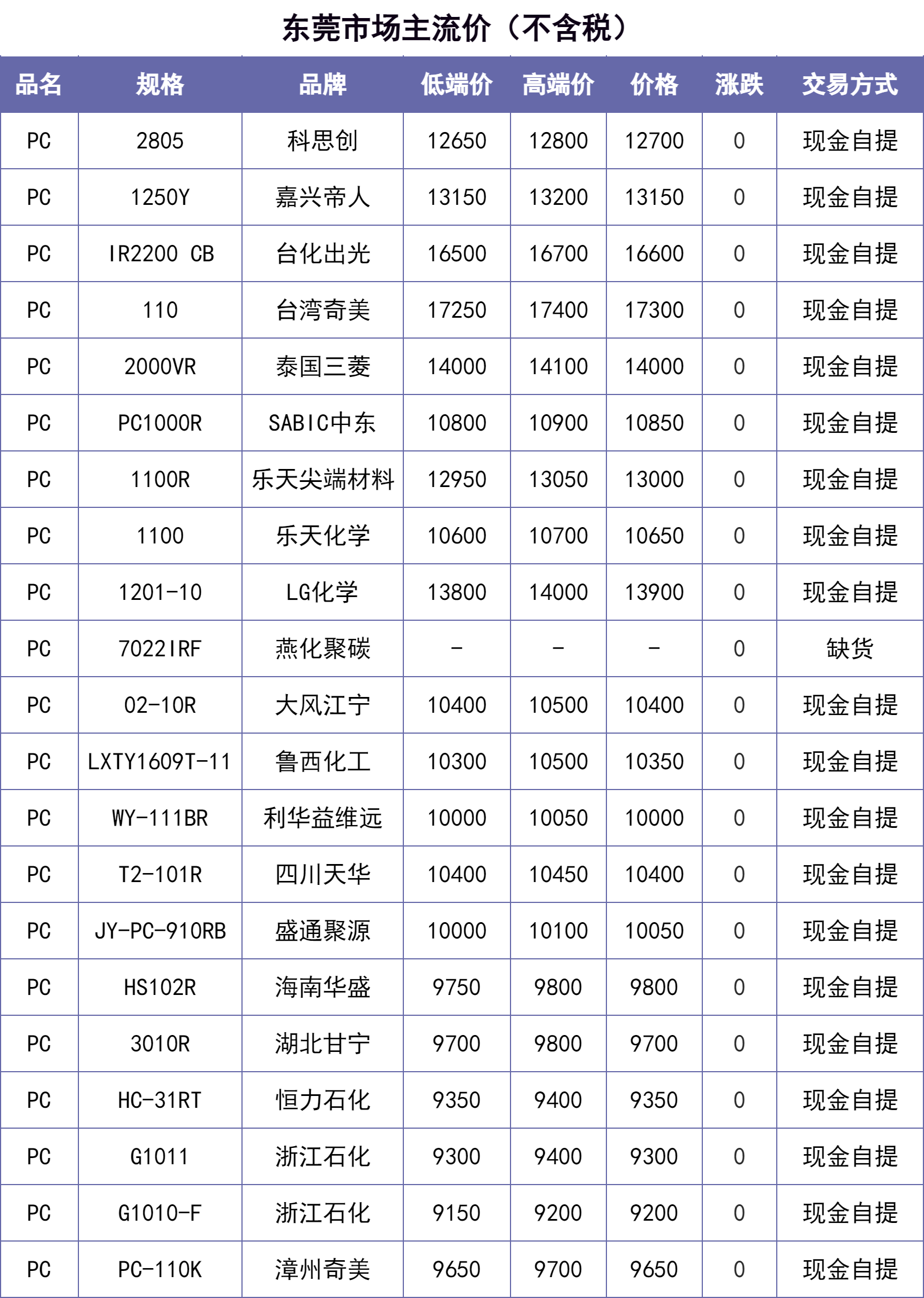 东莞市场主流价（不含税）

| 品名 | 规格 | 品牌 | 低端价 | 高端价 | 价格 | 涨跌 | 交易方式 |
|---|---|---|---|---|---|---|---|
| PC | 2805 | 科思创 | 12650 | 12800 | 12700 | 0 | 现金自提 |
| PC | 1250Y | 嘉兴帝人 | 13150 | 13200 | 13150 | 0 | 现金自提 |
| PC | IR2200 CB | 台化出光 | 16500 | 16700 | 16600 | 0 | 现金自提 |
| PC | 110 | 台湾奇美 | 17250 | 17400 | 17300 | 0 | 现金自提 |
| PC | 2000VR | 泰国三菱 | 14000 | 14100 | 14000 | 0 | 现金自提 |
| PC | PC1000R | SABIC中东 | 10800 | 10900 | 10850 | 0 | 现金自提 |
| PC | 1100R | 乐天尖端材料 | 12950 | 13050 | 13000 | 0 | 现金自提 |
| PC | 1100 | 乐天化学 | 10600 | 10700 | 10650 | 0 | 现金自提 |
| PC | 1201-10 | LG化学 | 13800 | 14000 | 13900 | 0 | 现金自提 |
| PC | 7022IRF | 燕化聚碳 | - | - | - | 0 | 缺货 |
| PC | 02-10R | 大风江宁 | 10400 | 10500 | 10400 | 0 | 现金自提 |
| PC | LXTY1609T-11 | 鲁西化工 | 10300 | 10500 | 10350 | 0 | 现金自提 |
| PC | WY-111BR | 利华益维远 | 10000 | 10050 | 10000 | 0 | 现金自提 |
| PC | T2-101R | 四川天华 | 10400 | 10450 | 10400 | 0 | 现金自提 |
| PC | JY-PC-910RB | 盛通聚源 | 10000 | 10100 | 10050 | 0 | 现金自提 |
| PC | HS102R | 海南华盛 | 9750 | 9800 | 9800 | 0 | 现金自提 |
| PC | 3010R | 湖北甘宁 | 9700 | 9800 | 9700 | 0 | 现金自提 |
| PC | HC-31RT | 恒力石化 | 9350 | 9400 | 9350 | 0 | 现金自提 |
| PC | G1011 | 浙江石化 | 9300 | 9400 | 9300 | 0 | 现金自提 |
| PC | G1010-F | 浙江石化 | 9150 | 9200 | 9200 | 0 | 现金自提 |
| PC | PC-110K | 漳州奇美 | 9650 | 9700 | 9650 | 0 | 现金自提 |